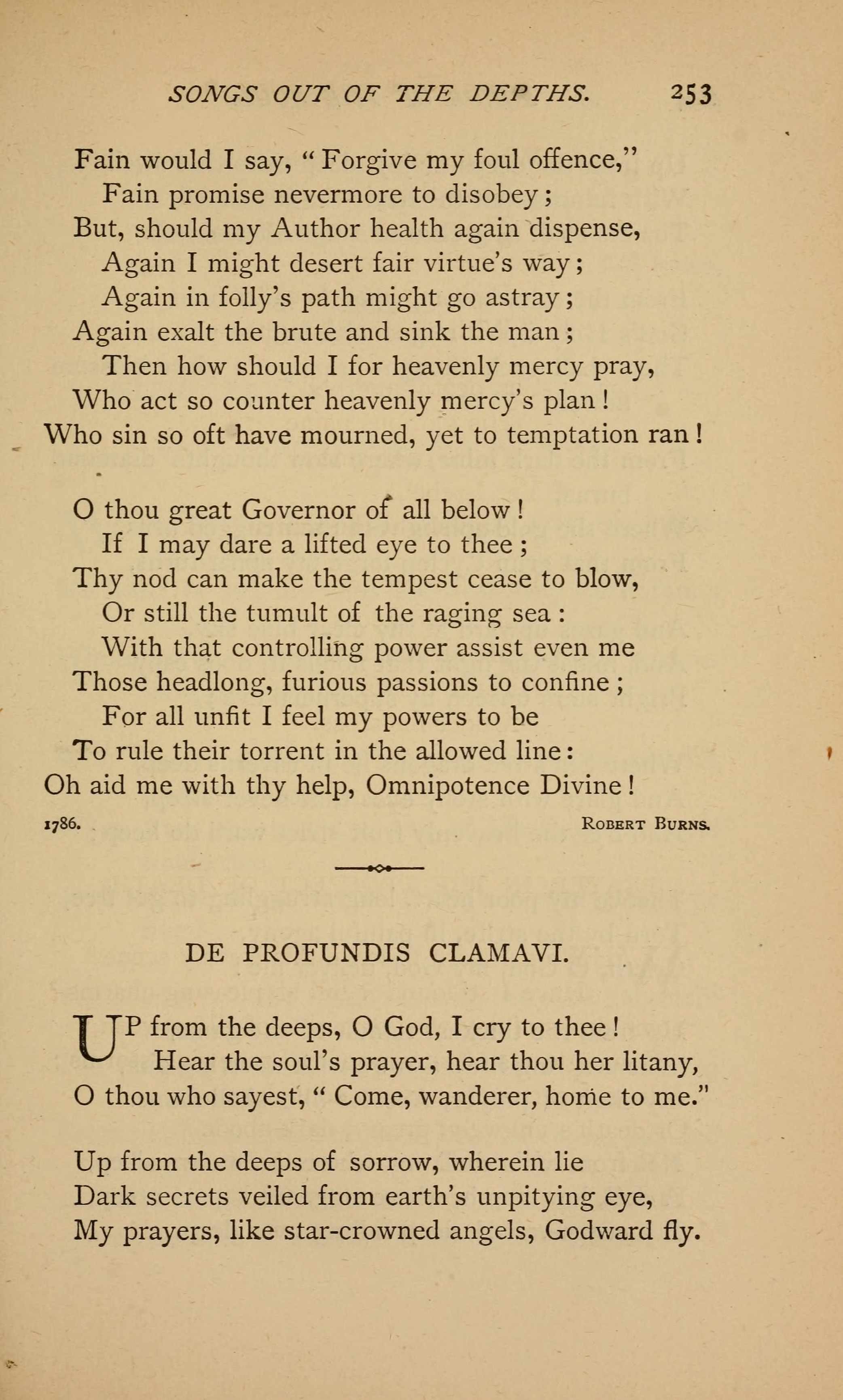 SONGS OUT OF THE DEPTHS. 253

Fain would I say, "Forgive my foul offence,"
Fain promise nevermore to disobey;
But, should my Author health again dispense,
Again I might desert fair virtue's way;
Again in folly's path might go astray;
Again exalt the brute and sink the man;
Then how should I for heavenly mercy pray,
Who act so counter heavenly mercy's plan!
Who sin so oft have mourned, yet to temptation ran!

O thou great Governor of all below!
If I may dare a lifted eye to thee;
Thy nod can make the tempest cease to blow,
Or still the tumult of the raging sea:
With that controlling power assist even me
Those headlong, furious passions to confine;
For all unfit I feel my powers to be
To rule their torrent in the allowed line:
Oh aid me with thy help, Omnipotence Divine!

1786. ROBERT BURNS.

DE PROFUNDIS CLAMAVI.

UP from the deeps, O God, I cry to thee!
Hear the soul's prayer, hear thou her litany,
O thou who sayest, "Come, wanderer, home to me."

Up from the deeps of sorrow, wherein lie
Dark secrets veiled from earth's unpitying eye,
My prayers, like star-crowned angels, Godward fly.